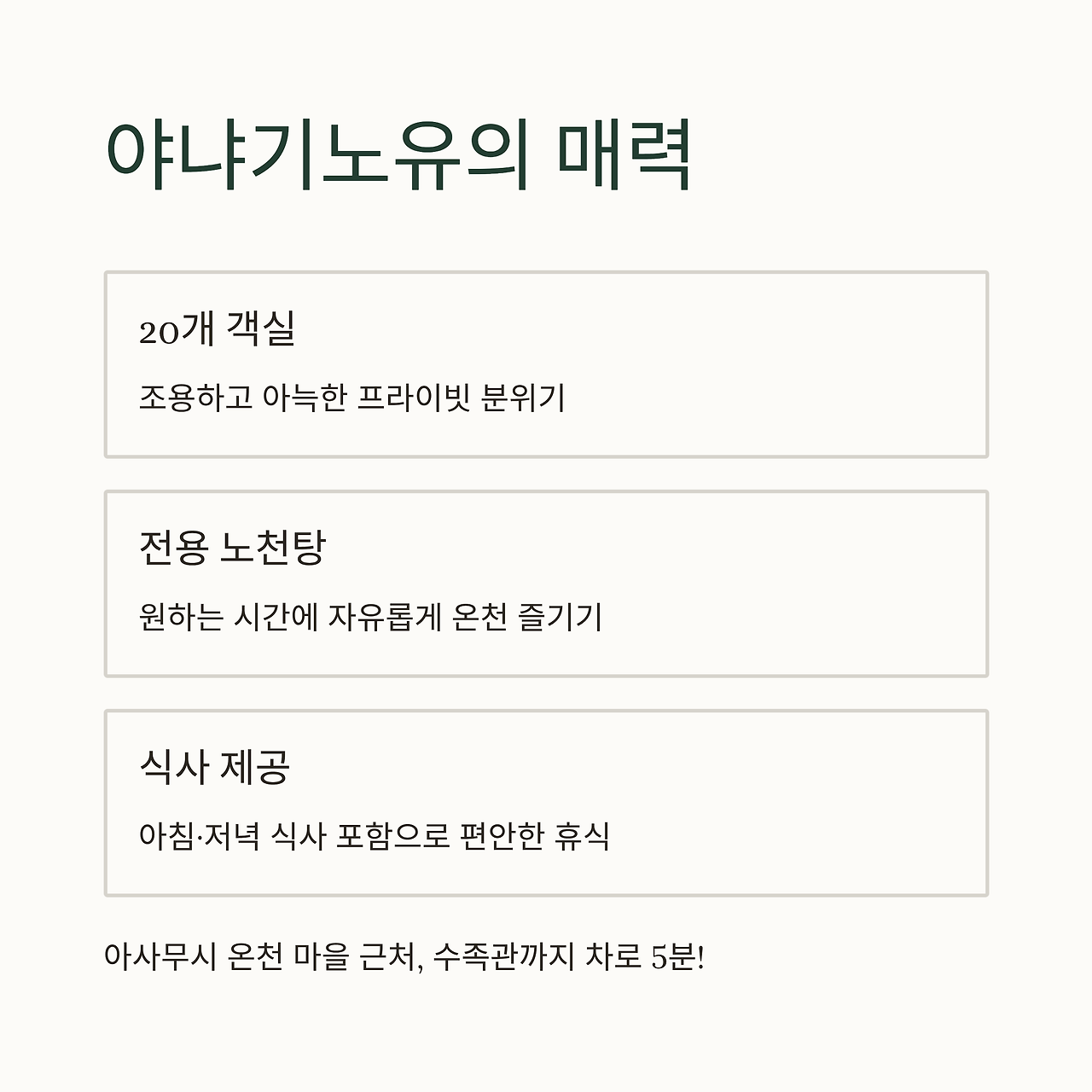 야냐기노유의 매력

20개 객실

조용하고 아늑한 프라이빗 분위기

전용 노천탕

원하는 시간에 자유롭게 온천 즐기기

식사 제공

아침·저녁 식사 포함으로 편안한 휴식

아사무시 온천 마을 근처, 수족관까지 차로 5분!